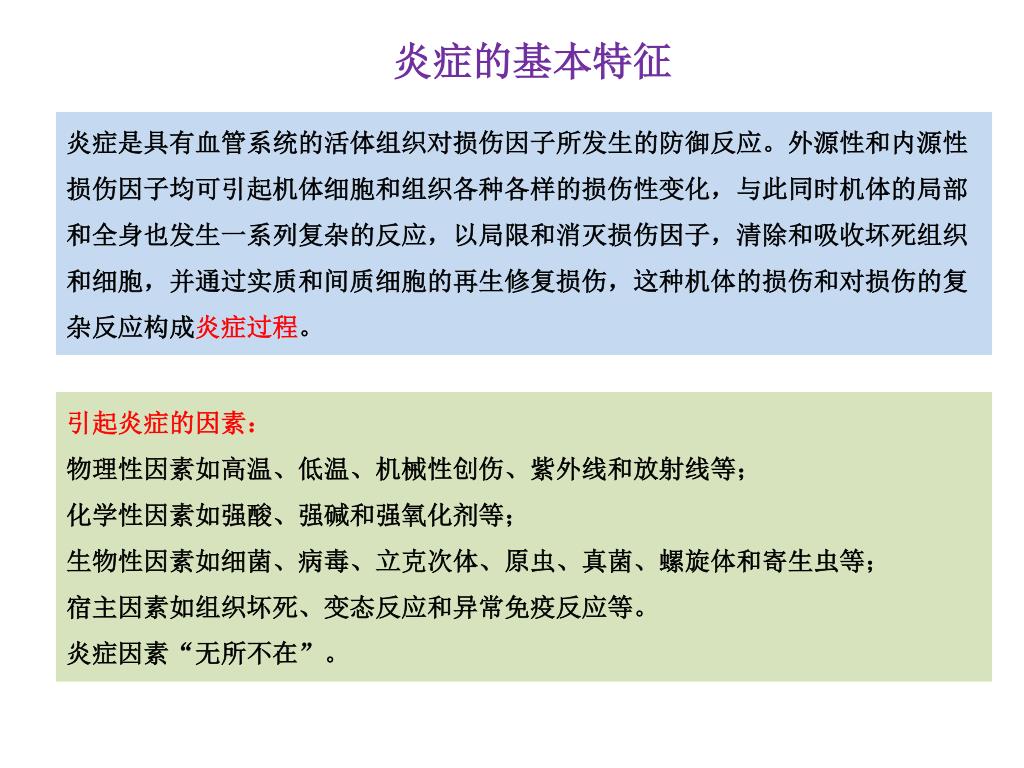 炎症的基本特征

炎症是具有血管系统的活体组织对损伤因子所发生的防御反应。外源性和内源性损伤因子均可引起机体细胞和组织各种各样的损伤性变化，与此同时机体的局部和全身也发生一系列复杂的反应，以局限和消灭损伤因子，清除和吸收坏死组织和细胞，并通过实质和间质细胞的再生修复损伤，这种机体的损伤和对损伤的复杂反应构成炎症过程。

引起炎症的因素：
物理性因素如高温、低温、机械性创伤、紫外线和放射线等；
化学性因素如强酸、强碱和强氧化剂等；
生物性因素如细菌、病毒、立克次体、原虫、真菌、螺旋体和寄生虫等；
宿主因素如组织坏死、变态反应和异常免疫反应等。
炎症因素“无所不在”。